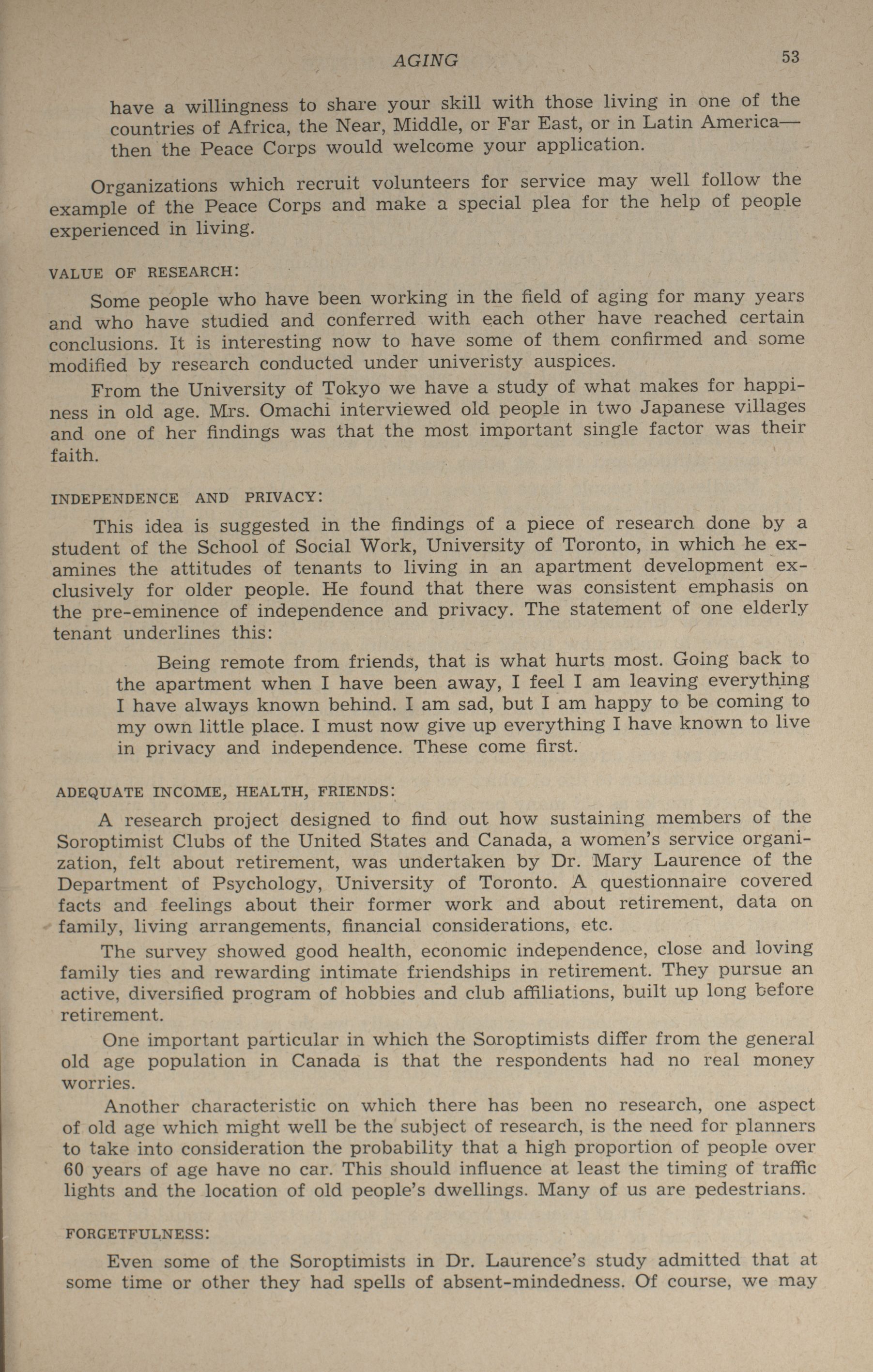 AGING 53

have a willingness to share your skill with those living in one of the countries of Africa, the Near, Middle, or Far East, or in Latin America—then the Peace Corps would welcome your application.

Organizations which recruit volunteers for service may well follow the example of the Peace Corps and make a special plea for the help of people experienced in living.

VALUE OF RESEARCH:

Some people who have been working in the field of aging for many years and who have studied and conferred with each other have reached certain conclusions. It is interesting now to have some of them confirmed and some modified by research conducted under univeristy auspices.

From the University of Tokyo we have a study of what makes for happiness in old age. Mrs. Omachi interviewed old people in two Japanese villages and one of her findings was that the most important single factor was their faith.

INDEPENDENCE AND PRIVACY:

This idea is suggested in the findings of a piece of research done by a student of the School of Social Work, University of Toronto, in which he examines the attitudes of tenants to living in an apartment development exclusively for older people. He found that there was consistent emphasis on the pre-eminence of independence and privacy. The statement of one elderly tenant underlines this:

Being remote from friends, that is what hurts most. Going back to the apartment when I have been away, I feel I am leaving everything I have always known behind. I am sad, but I am happy to be coming to my own little place. I must now give up everything I have known to live in privacy and independence. These come first.

ADEQUATE INCOME, HEALTH, FRIENDS:

A research project designed to find out how sustaining members of the Soroptimist Clubs of the United States and Canada, a women's service organization, felt about retirement, was undertaken by Dr. Mary Laurence of the Department of Psychology, University of Toronto. A questionnaire covered facts and feelings about their former work and about retirement, data on family, living arrangements, financial considerations, etc.

The survey showed good health, economic independence, close and loving family ties and rewarding intimate friendships in retirement. They pursue an active, diversified program of hobbies and club affiliations, built up long before retirement.

One important particular in which the Soroptimists differ from the general old age population in Canada is that the respondents had no real money worries.

Another characteristic on which there has been no research, one aspect of old age which might well be the subject of research, is the need for planners to take into consideration the probability that a high proportion of people over 60 years of age have no car. This should influence at least the timing of traffic lights and the location of old people's dwellings. Many of us are pedestrians.

FORGETFULNESS:

Even some of the Soroptimists in Dr. Laurence's study admitted that at some time or other they had spells of absent-mindedness. Of course, we may